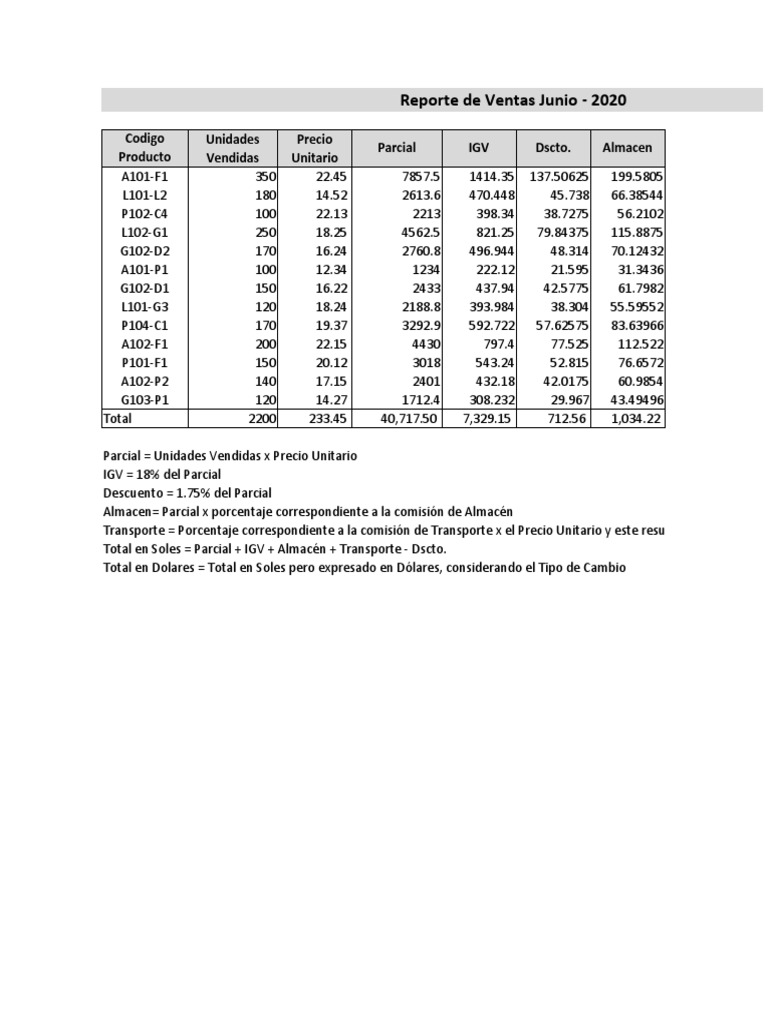 Reporte de Ventas Junio - 2020

| Codigo Producto | Unidades Vendidas | Precio Unitario | Parcial | IGV | Dscto. | Almacen |
|---|---|---|---|---|---|---|
| A101-F1 | 350 | 22.45 | 7857.5 | 1414.35 | 137.50625 | 199.5805 |
| L101-L2 | 180 | 14.52 | 2613.6 | 470.448 | 45.738 | 66.38544 |
| P102-C4 | 100 | 22.13 | 2213 | 398.34 | 38.7275 | 56.2102 |
| L102-G1 | 250 | 18.25 | 4562.5 | 821.25 | 79.84375 | 115.8875 |
| G102-D2 | 170 | 16.24 | 2760.8 | 496.944 | 48.314 | 70.12432 |
| A101-P1 | 100 | 12.34 | 1234 | 222.12 | 21.595 | 31.3436 |
| G102-D1 | 150 | 16.22 | 2433 | 437.94 | 42.5775 | 61.7982 |
| L101-G3 | 120 | 18.24 | 2188.8 | 393.984 | 38.304 | 55.59552 |
| P104-C1 | 170 | 19.37 | 3292.9 | 592.722 | 57.62575 | 83.63966 |
| A102-F1 | 200 | 22.15 | 4430 | 797.4 | 77.525 | 112.522 |
| P101-F1 | 150 | 20.12 | 3018 | 543.24 | 52.815 | 76.6572 |
| A102-P2 | 140 | 17.15 | 2401 | 432.18 | 42.0175 | 60.9854 |
| G103-P1 | 120 | 14.27 | 1712.4 | 308.232 | 29.967 | 43.49496 |
| Total | 2200 | 233.45 | 40,717.50 | 7,329.15 | 712.56 | 1,034.22 |

Parcial = Unidades Vendidas x Precio Unitario
IGV = 18% del Parcial
Descuento = 1.75% del Parcial
Almacen= Parcial x porcentaje correspondiente a la comisión de Almacén
Transporte = Porcentaje correspondiente a la comisión de Transporte x el Precio Unitario y este resu
Total en Soles = Parcial + IGV + Almacén + Transporte - Dscto.
Total en Dolares = Total en Soles pero expresado en Dólares, considerando el Tipo de Cambio